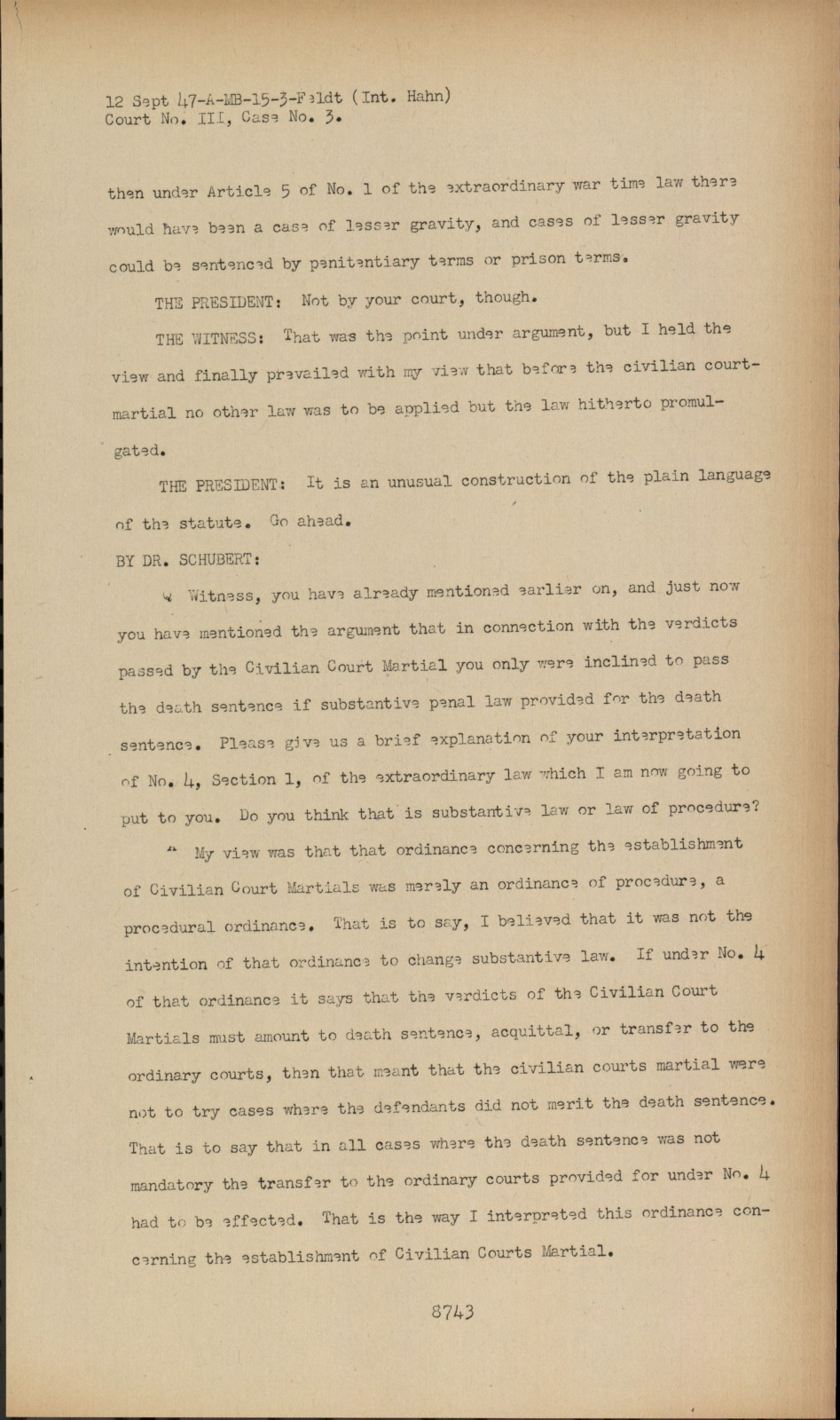 12 Sept 47-A-MB-15-3-Feldt (Int. Hahn)
Court No. III, Case No. 3.

then under Article 5 of No. 1 of the extraordinary war time law there would have been a case of lesser gravity, and cases of lesser gravity could be sentenced by penitentiary terms or prison terms.

THE PRESIDENT: Not by your court, though.

THE WITNESS: That was the point under argument, but I held the view and finally prevailed with my view that before the civilian court-martial no other law was to be applied but the law hitherto promulgated.

THE PRESIDENT: It is an unusual construction of the plain language of the statute. Go ahead.

BY DR. SCHUBERT:

Q Witness, you have already mentioned earlier on, and just now you have mentioned the argument that in connection with the verdicts passed by the Civilian Court Martial you only were inclined to pass the death sentence if substantive penal law provided for the death sentence. Please give us a brief explanation of your interpretation of No. 4, Section 1, of the extraordinary law which I am now going to put to you. Do you think that is substantive law or law of procedure?

A My view was that that ordinance concerning the establishment of Civilian Court Martials was merely an ordinance of procedure, a procedural ordinance. That is to say, I believed that it was not the intention of that ordinance to change substantive law. If under No. 4 of that ordinance it says that the verdicts of the Civilian Court Martials must amount to death sentence, acquittal, or transfer to the ordinary courts, then that meant that the civilian courts martial were not to try cases where the defendants did not merit the death sentence. That is to say that in all cases where the death sentence was not mandatory the transfer to the ordinary courts provided for under No. 4 had to be effected. That is the way I interpreted this ordinance concerning the establishment of Civilian Courts Martial.

8743